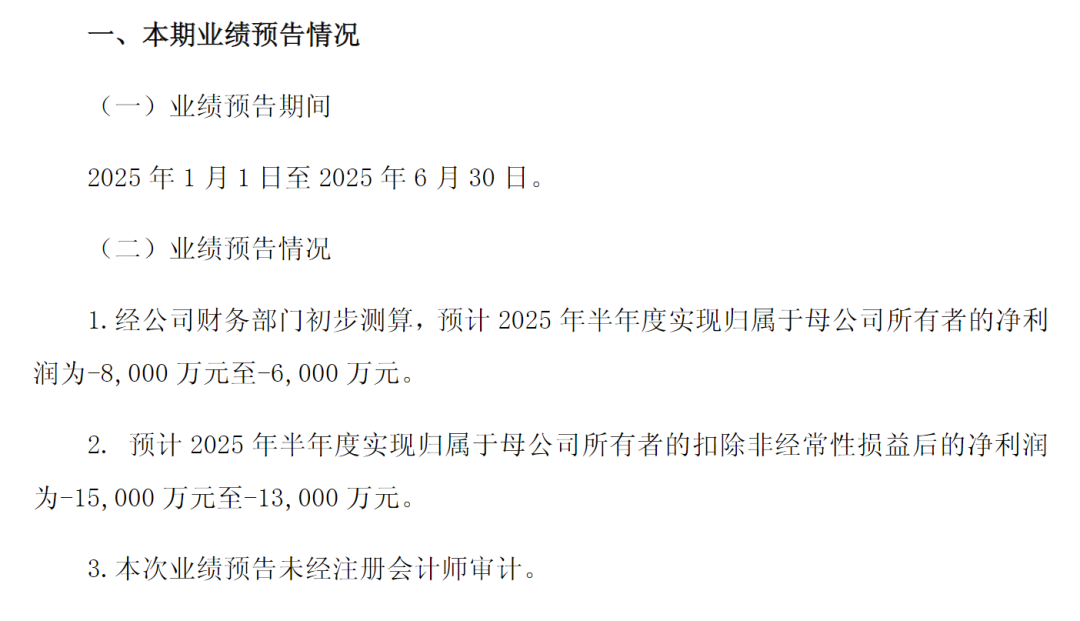 一、本期业绩预告情况

（一）业绩预告期间

2025 年 1 月 1 日至 2025 年 6 月 30 日。

（二）业绩预告情况

1. 经公司财务部门初步测算，预计 2025 年半年度实现归属于母公司所有者的净利润为-8,000 万元至-6,000 万元。

2. 预计 2025 年半年度实现归属于母公司所有者的扣除非经常性损益后的净利润为-15,000 万元至-13,000 万元。

3. 本次业绩预告未经注册会计师审计。